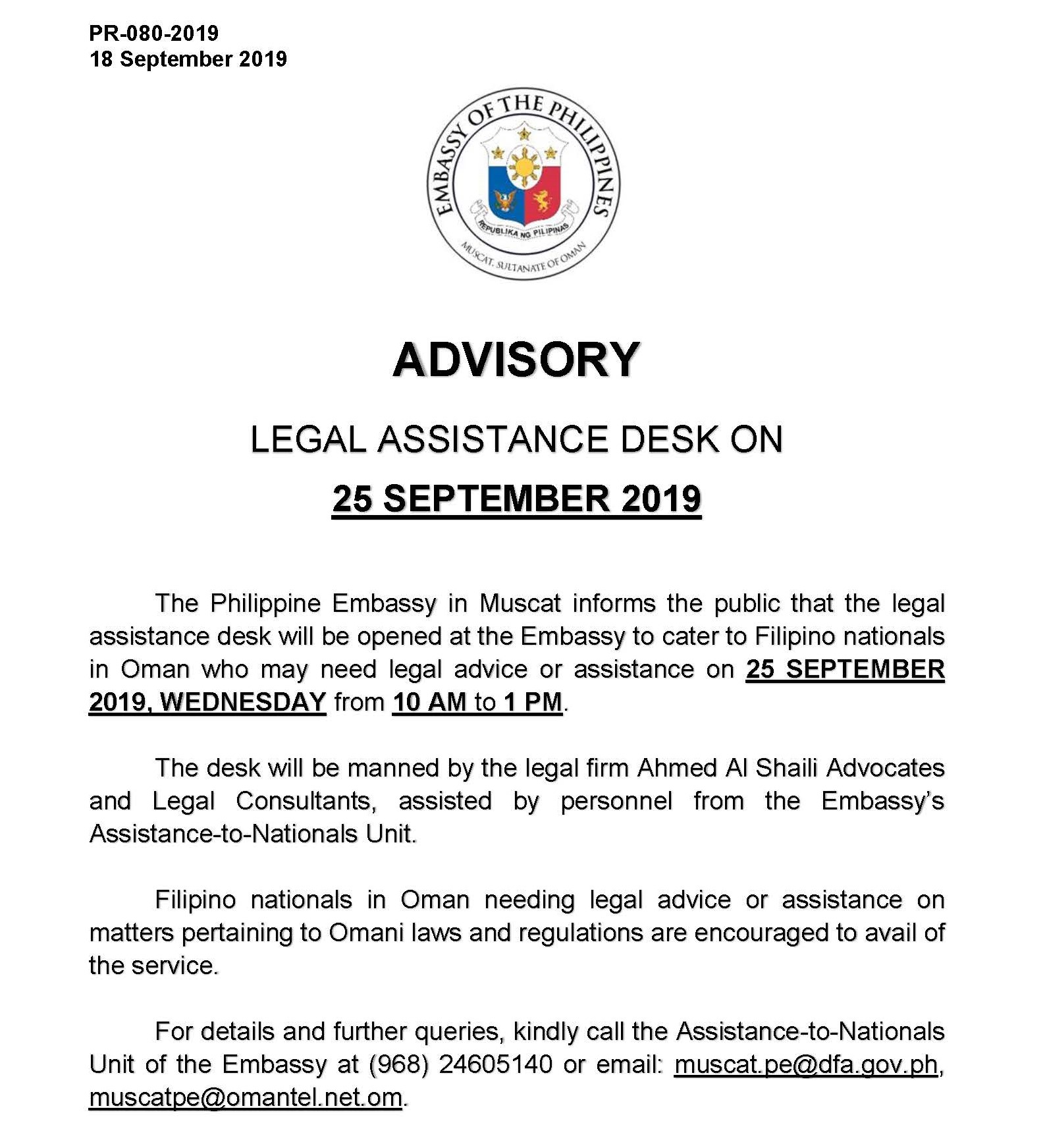 PR-080-2019
18 September 2019

EMBASSY OF THE PHILIPPINES
REPUBLIKA NG PILIPINAS
MUSCAT, SULTANATE OF OMAN

ADVISORY

LEGAL ASSISTANCE DESK ON

25 SEPTEMBER 2019

The Philippine Embassy in Muscat informs the public that the legal assistance desk will be opened at the Embassy to cater to Filipino nationals in Oman who may need legal advice or assistance on 25 SEPTEMBER 2019, WEDNESDAY from 10 AM to 1 PM.

The desk will be manned by the legal firm Ahmed Al Shaili Advocates and Legal Consultants, assisted by personnel from the Embassy's Assistance-to-Nationals Unit.

Filipino nationals in Oman needing legal advice or assistance on matters pertaining to Omani laws and regulations are encouraged to avail of the service.

For details and further queries, kindly call the Assistance-to-Nationals Unit of the Embassy at (968) 24605140 or email: muscat.pe@dfa.gov.ph, muscatpe@omantel.net.om.